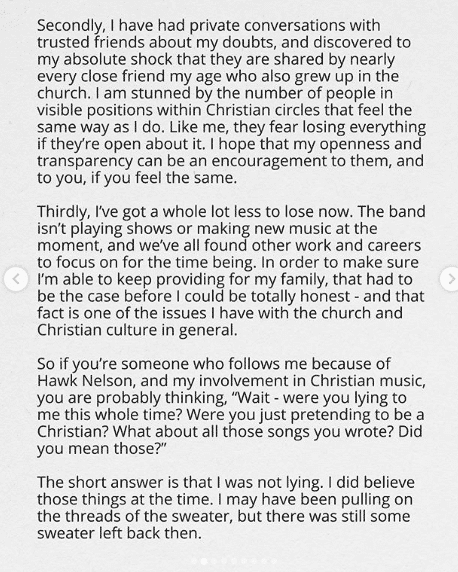 Secondly, I have had private conversations with trusted friends about my doubts, and discovered to my absolute shock that they are shared by nearly every close friend my age who also grew up in the church. I am stunned by the number of people in visible positions within Christian circles that feel the same way as I do. Like me, they fear losing everything if they're open about it. I hope that my openness and transparency can be an encouragement to them, and to you, if you feel the same.

Thirdly, I've got a whole lot less to lose now. The band isn't playing shows or making new music at the moment, and we've all found other work and careers to focus on for the time being. In order to make sure I'm able to keep providing for my family, that had to be the case before I could be totally honest - and that fact is one of the issues I have with the church and Christian culture in general.

So if you're someone who follows me because of Hawk Nelson, and my involvement in Christian music, you are probably thinking, "Wait - were you lying to me this whole time? Were you just pretending to be a Christian? What about all those songs you wrote? Did you mean those?"

The short answer is that I was not lying. I did believe those things at the time. I may have been pulling on the threads of the sweater, but there was still some sweater left back then.